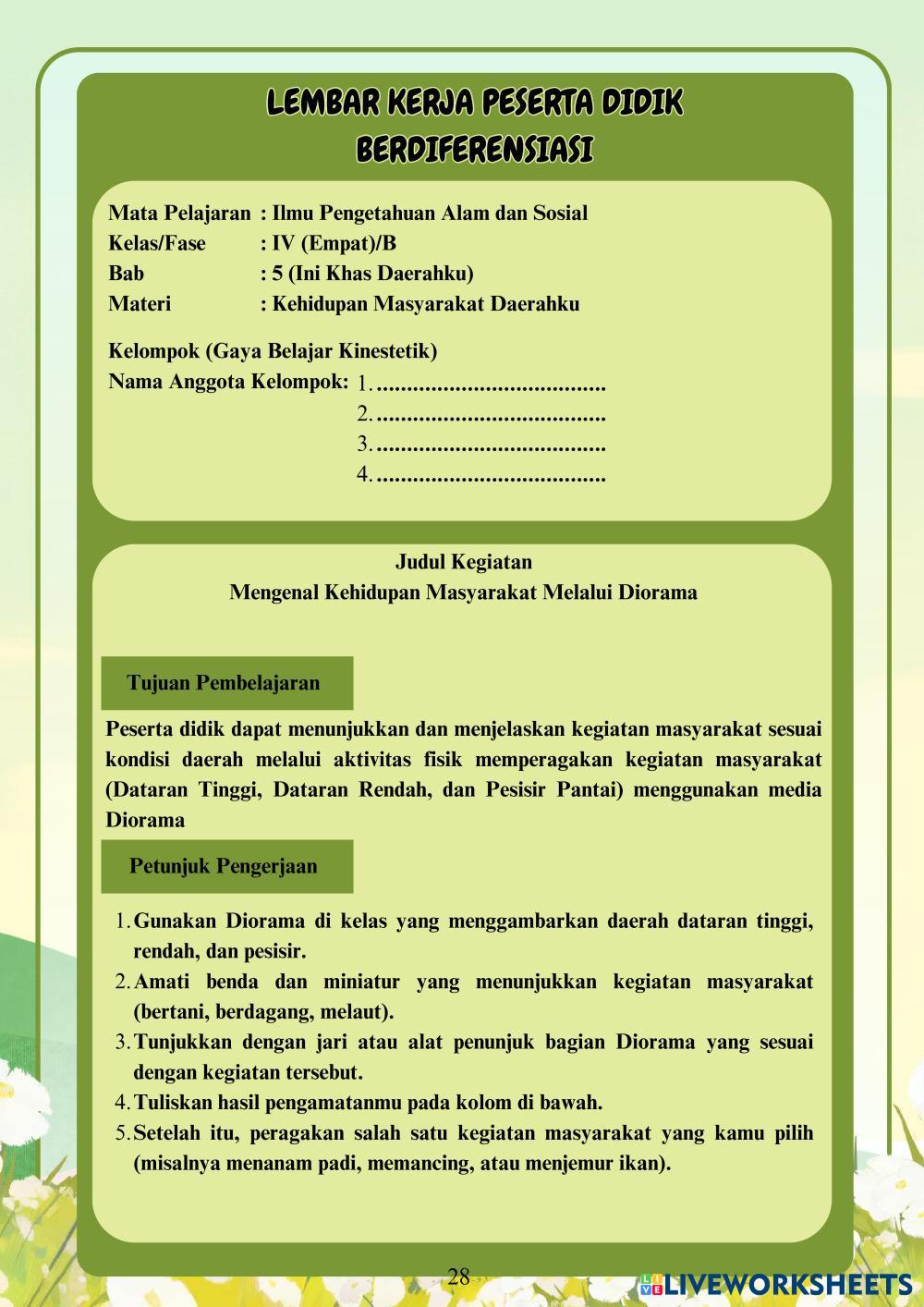 LEMBAR KERJA PESERTA DIDIK BERDIFERENSIASI

Mata Pelajaran : Ilmu Pengetahuan Alam dan Sosial
Kelas/Fase : IV (Empat)/B
Bab : 5 (Ini Khas Daerahku)
Materi : Kehidupan Masyarakat Daerahku

Kelompok (Gaya Belajar Kinestetik)
Nama Anggota Kelompok: 1. ......................................
2. ......................................
3. ......................................
4. ......................................

Judul Kegiatan
Mengenal Kehidupan Masyarakat Melalui Diorama

Tujuan Pembelajaran

Peserta didik dapat menunjukkan dan menjelaskan kegiatan masyarakat sesuai kondisi daerah melalui aktivitas fisik memperagakan kegiatan masyarakat (Dataran Tinggi, Dataran Rendah, dan Pesisir Pantai) menggunakan media Diorama

Petunjuk Pengerjaan

1. Gunakan Diorama di kelas yang menggambarkan daerah dataran tinggi, rendah, dan pesisir.
2. Amati benda dan miniatur yang menunjukkan kegiatan masyarakat (bertani, berdagang, melaut).
3. Tunjukkan dengan jari atau alat penunjuk bagian Diorama yang sesuai dengan kegiatan tersebut.
4. Tuliskan hasil pengamatanmu pada kolom di bawah.
5. Setelah itu, peragakan salah satu kegiatan masyarakat yang kamu pilih (misalnya menanam padi, memancing, atau menjemur ikan).

28

LIVEWORKSHEETS